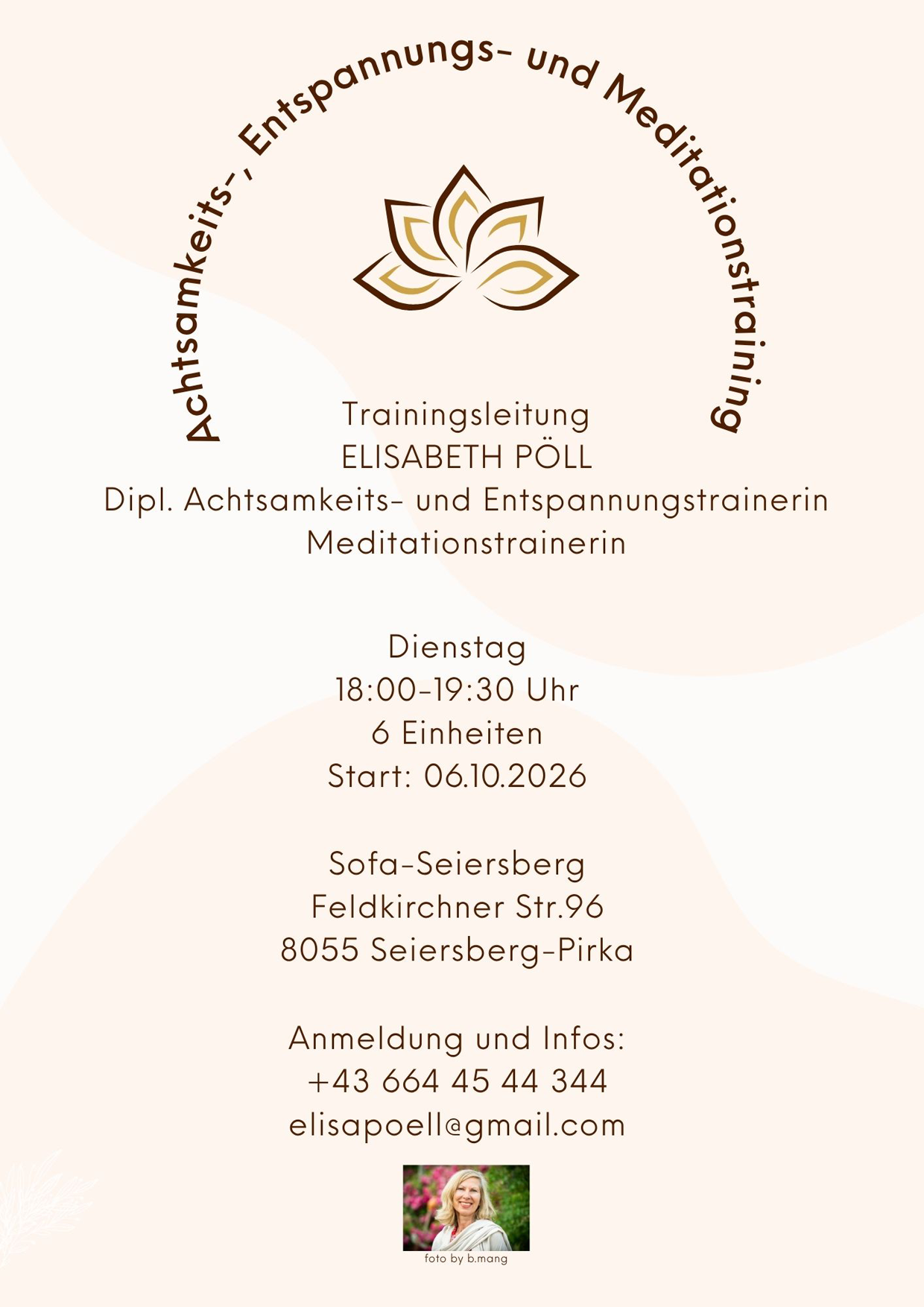 Achtsamkeits-, Entspannungs- und Meditationstraining

Trainingsleitung
ELISABETH PÖLL
Dipl. Achtsamkeits- und Entspannungstrainerin
Meditationstrainerin

Dienstag
18:00-19:30 Uhr
6 Einheiten
Start: 06.10.2026

Sofa-Seiersberg
Feldkirchner Str.96
8055 Seiersberg-Pirka

Anmeldung und Infos:
+43 664 45 44 344
elisapoell@gmail.com

foto by b.mang